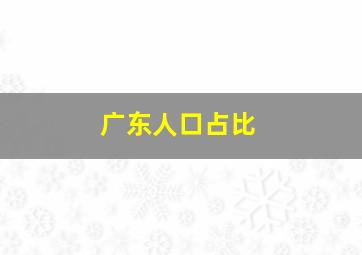 广东人口占比